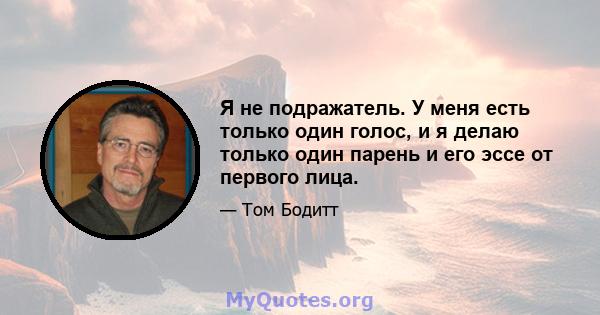 Я не подражатель. У меня есть только один голос, и я делаю только один парень и его эссе от первого лица.

— Том Бодитт

MyQuotes.org